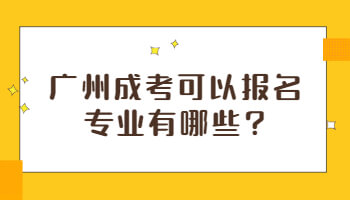 广州成考可以报名专业有哪些？